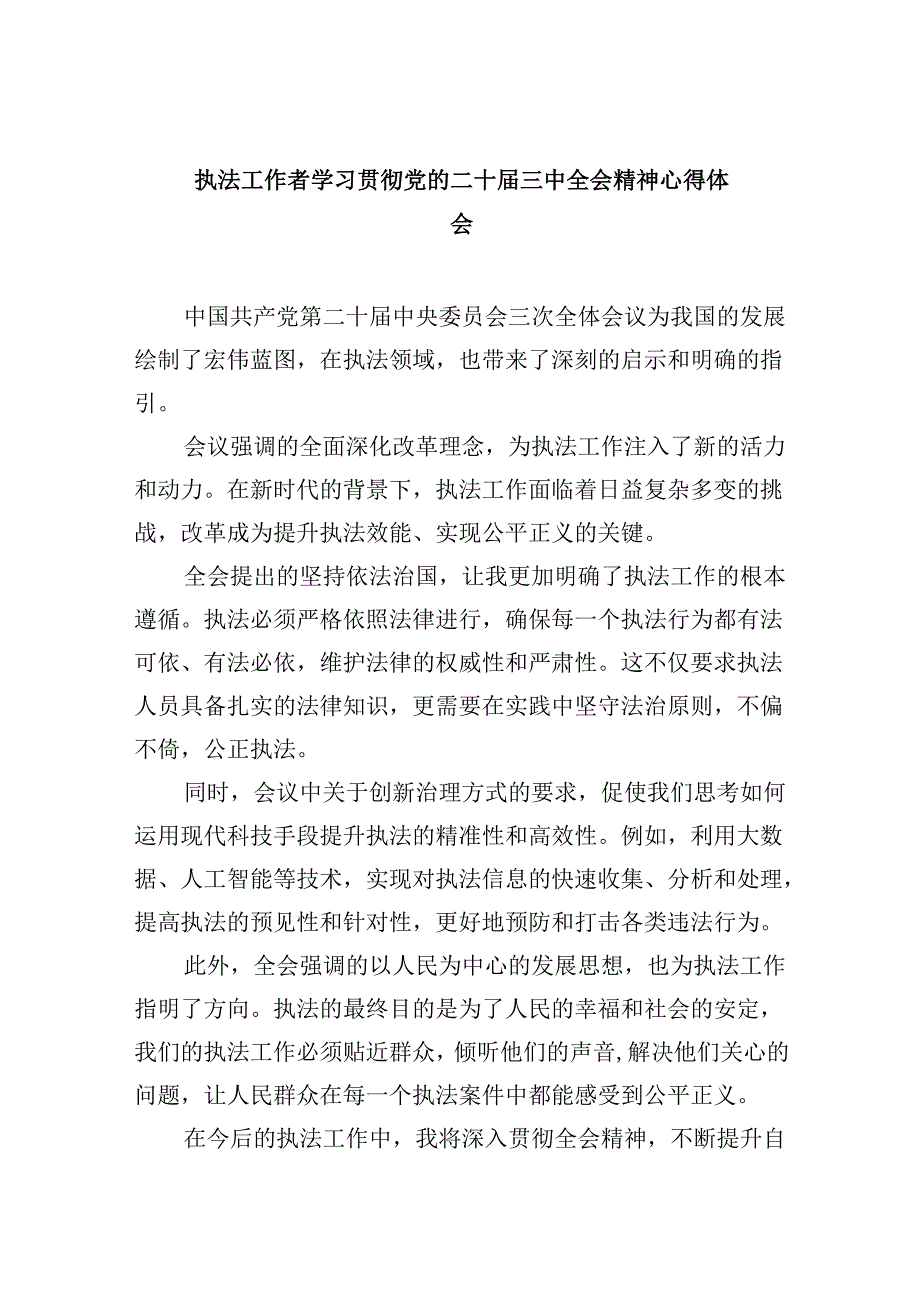 执法工作者学习贯彻党的二十届三中全会精神心得体会

中国共产党第二十届中央委员会三次全体会议为我国的发展绘制了宏伟蓝图，在执法领域，也带来了深刻的启示和明确的指引。

会议强调的全面深化改革理念，为执法工作注入了新的活力和动力。在新时代的背景下，执法工作面临着日益复杂多变的挑战，改革成为提升执法效能、实现公平正义的关键。

全会提出的坚持依法治国，让我更加明确了执法工作的根本遵循。执法必须严格依照法律进行，确保每一个执法行为都有法可依、有法必依，维护法律的权威性和严肃性。这不仅要求执法人员具备扎实的法律知识，更需要在实践中坚守法治原则，不偏不倚，公正执法。

同时，会议中关于创新治理方式的要求，促使我们思考如何运用现代科技手段提升执法的精准性和高效性。例如，利用大数据、人工智能等技术，实现对执法信息的快速收集、分析和处理，提高执法的预见性和针对性，更好地预防和打击各类违法行为。

此外，全会强调的以人民为中心的发展思想，也为执法工作指明了方向。执法的最终目的是为了人民的幸福和社会的安定，我们的执法工作必须贴近群众，倾听他们的声音，解决他们关心的问题，让人民群众在每一个执法案件中都能感受到公平正义。

在今后的执法工作中，我将深入贯彻全会精神，不断提升自